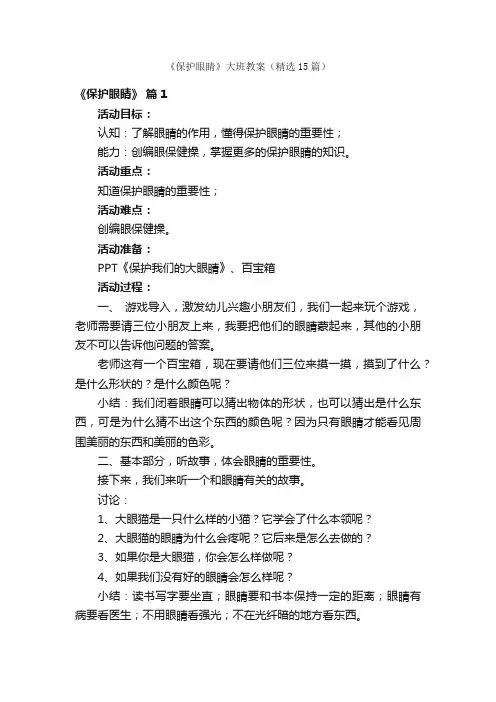 《保护眼睛》大班教案（精选15篇）

《保护眼睛》 篇1

活动目标：

认知：了解眼睛的作用，懂得保护眼睛的重要性；

能力：创编眼保健操，掌握更多的保护眼睛的知识。

活动重点：

知道保护眼睛的重要性；

活动难点：

创编眼保健操。

活动准备：

PPT《保护我们的大眼睛》、百宝箱

活动过程：

一、 游戏导入，激发幼儿兴趣小朋友们，我们一起来玩个游戏，老师需要请三位小朋友上来，我要把他们的眼睛蒙起来，其他的小朋友不可以告诉他问题的答案。

老师这有一个百宝箱，现在要请他们三位来摸一摸，摸到了什么？是什么形状的？是什么颜色呢？

小结：我们闭着眼睛可以猜出物体的形状，也可以猜出是什么东西，可是为什么猜不出这个东西的颜色呢？因为只有眼睛才能看见周围美丽的东西和美丽的色彩。

二、基本部分，听故事，体会眼睛的重要性。

接下来，我们来听一个和眼睛有关的故事。

讨论：

1、大眼猫是一只什么样的小猫？它学会了什么本领呢？

2、大眼猫的眼睛为什么会疼呢？它后来是怎么去做的？

3、如果你是大眼猫，你会怎么样做呢？

4、如果我们没有好的眼睛会怎么样呢？

小结：读书写字要坐直；眼睛要和书本保持一定的距离；眼睛有病要看医生；不用眼睛看强光；不在光纤暗的地方看东西。